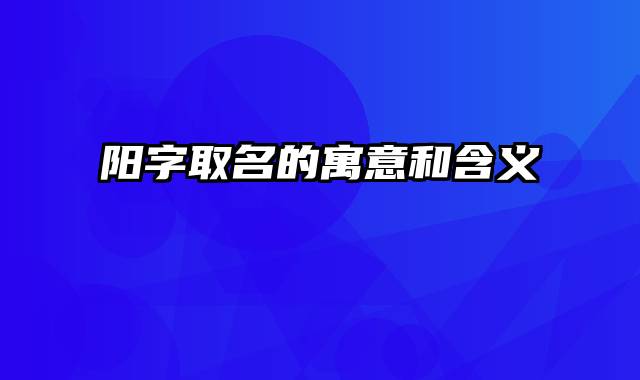 阳字取名的寓意和含义